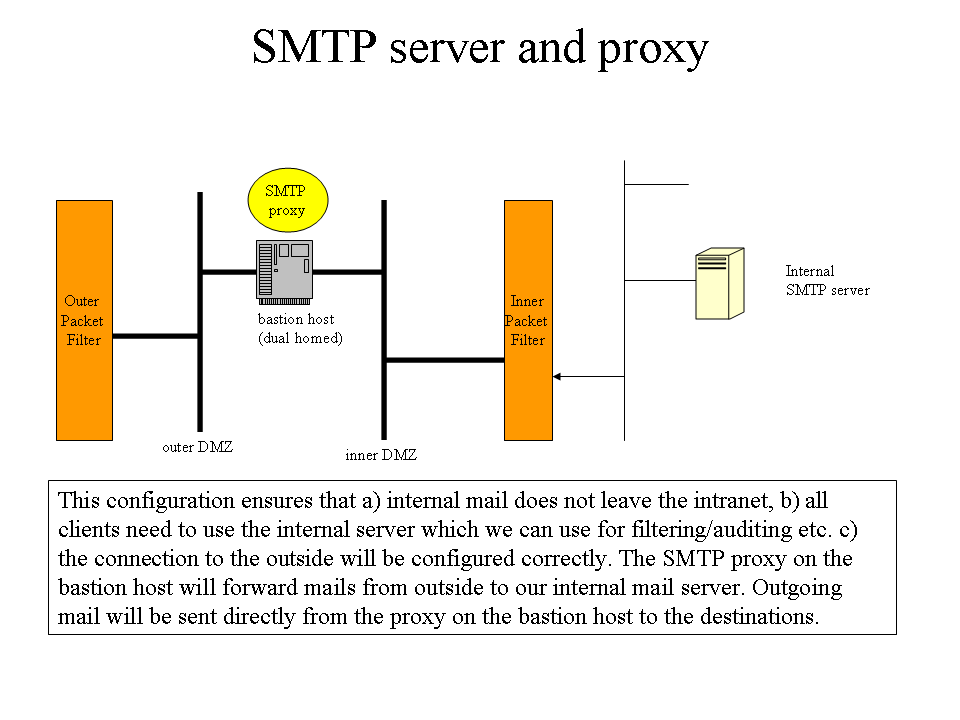 SMTP server and proxy

SMTP proxy

Outer Packet Filter

bastion host (dual homed)

Inner Packet Filter

Internal SMTP server

outer DMZ

inner DMZ

This configuration ensures that a) internal mail does not leave the intranet, b) all clients need to use the internal server which we can use for filtering/auditing etc. c) the connection to the outside will be configured correctly. The SMTP proxy on the bastion host will forward mails from outside to our internal mail server. Outgoing mail will be sent directly from the proxy on the bastion host to the destinations.